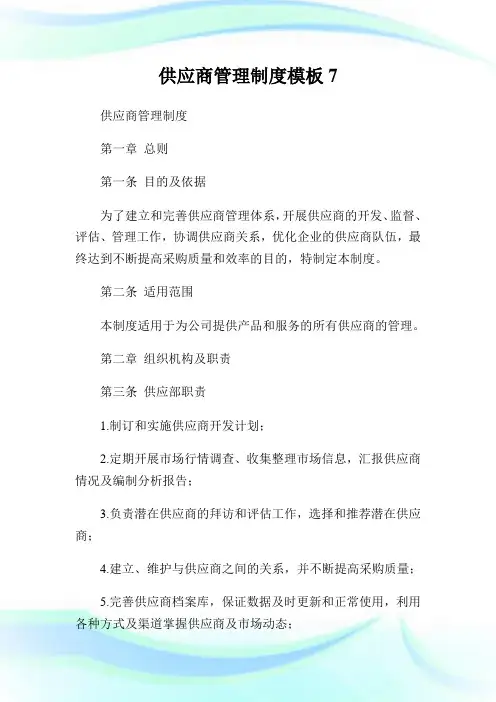 供应商管理制度模板 7

供应商管理制度

第一章 总则

第一条 目的及依据

为了建立和完善供应商管理体系，开展供应商的开发、监督、评估、管理工作，协调供应商关系，优化企业的供应商队伍，最终达到不断提高采购质量和效率的目的，特制定本制度。

第二条 适用范围

本制度适用于为公司提供产品和服务的所有供应商的管理。

第二章 组织机构及职责

第三条 供应部职责

1.制订和实施供应商开发计划；

2.定期开展市场行情调查、收集整理市场信息，汇报供应商情况及编制分析报告；

3.负责潜在供应商的拜访和评估工作，选择和推荐潜在供应商；

4.建立、维护与供应商之间的关系，并不断提高采购质量；

5.完善供应商档案库，保证数据及时更新和正常使用，利用各种方式及渠道掌握供应商及市场动态；